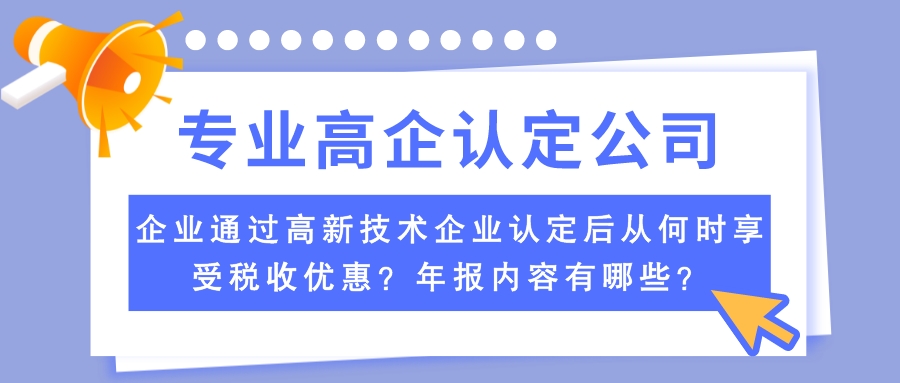 专业高企认定公司

企业通过高新技术企业认定后从何时享受税收优惠？年报内容有哪些？